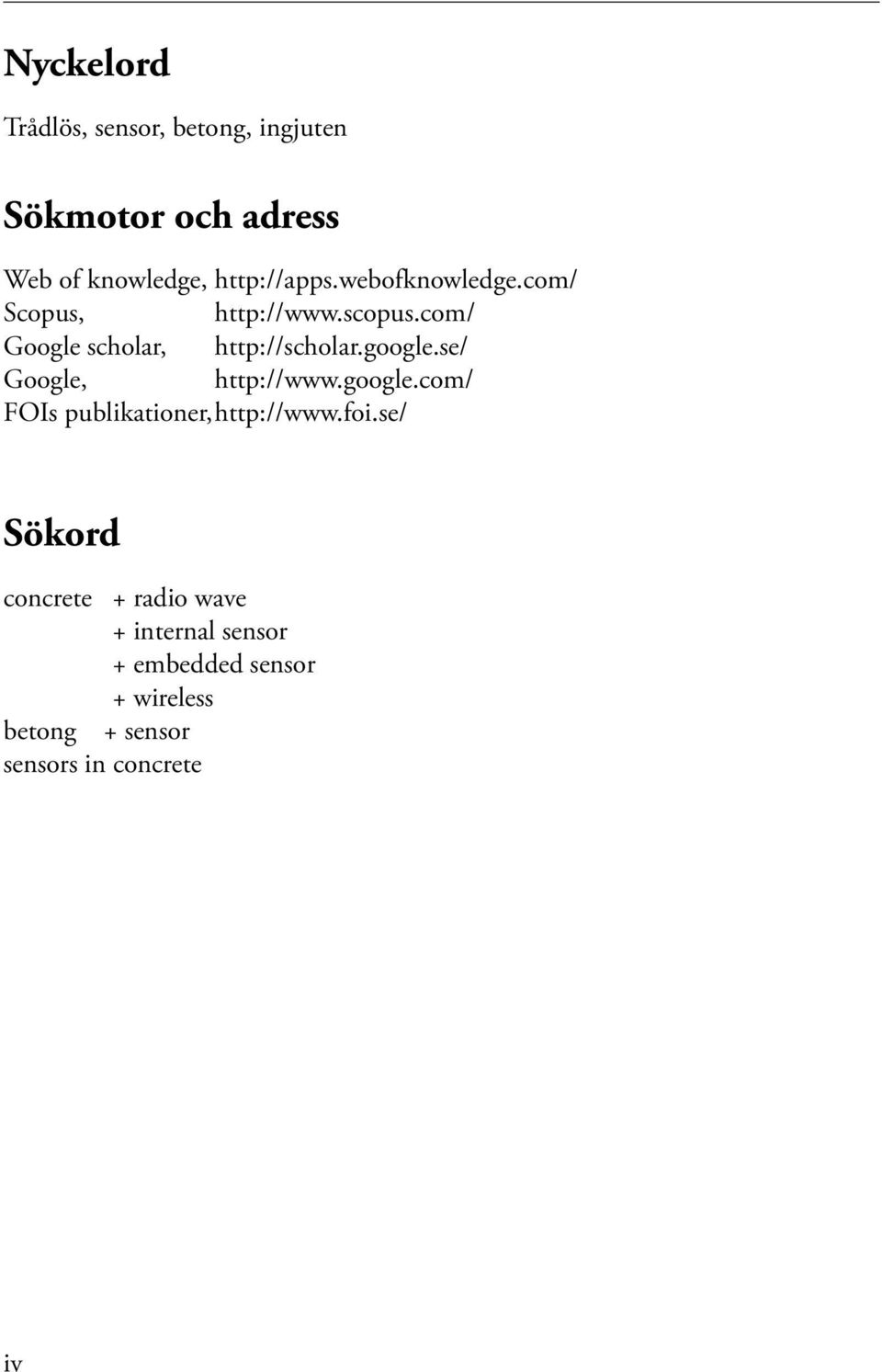 Nyckelord

Trådlös, sensor, betong, ingjuten

Sökmotor och adress

Web of knowledge, http://apps.webofknowledge.com/
Scopus, http://www.scopus.com/
Google scholar, http://scholar.google.se/
Google, http://www.google.com/
FOIs publikationer, http://www.foi.se/

Sökord

concrete + radio wave
+ internal sensor
+ embedded sensor
+ wireless
betong + sensor
sensors in concrete

iv